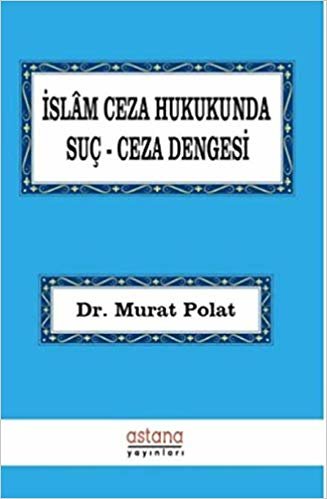 İSLÂM CEZA HUKUKUNDA
SUÇ - CEZA DENGESİ

Dr. Murat Polat

astana
yayınları